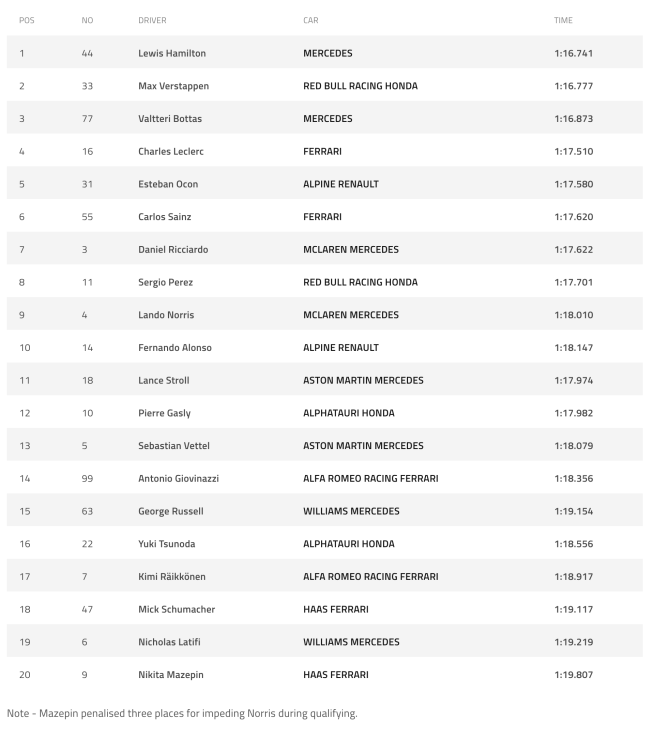 | POS | NO | DRIVER | CAR | TIME |
|---|---|---|---|---|
| 1 | 44 | Lewis Hamilton | MERCEDES | 1:16.741 |
| 2 | 33 | Max Verstappen | RED BULL RACING HONDA | 1:16.777 |
| 3 | 77 | Valtteri Bottas | MERCEDES | 1:16.873 |
| 4 | 16 | Charles Leclerc | FERRARI | 1:17.510 |
| 5 | 31 | Esteban Ocon | ALPINE RENAULT | 1:17.580 |
| 6 | 55 | Carlos Sainz | FERRARI | 1:17.620 |
| 7 | 3 | Daniel Ricciardo | MCLAREN MERCEDES | 1:17.622 |
| 8 | 11 | Sergio Perez | RED BULL RACING HONDA | 1:17.701 |
| 9 | 4 | Lando Norris | MCLAREN MERCEDES | 1:18.010 |
| 10 | 14 | Fernando Alonso | ALPINE RENAULT | 1:18.147 |
| 11 | 18 | Lance Stroll | ASTON MARTIN MERCEDES | 1:17.974 |
| 12 | 10 | Pierre Gasly | ALPHATAURI HONDA | 1:17.982 |
| 13 | 5 | Sebastian Vettel | ASTON MARTIN MERCEDES | 1:18.079 |
| 14 | 99 | Antonio Giovinazzi | ALFA ROMEO RACING FERRARI | 1:18.356 |
| 15 | 63 | George Russell | WILLIAMS MERCEDES | 1:19.154 |
| 16 | 22 | Yuki Tsunoda | ALPHATAURI HONDA | 1:18.556 |
| 17 | 7 | Kimi Räikkönen | ALFA ROMEO RACING FERRARI | 1:18.917 |
| 18 | 47 | Mick Schumacher | HAAS FERRARI | 1:19.117 |
| 19 | 6 | Nicholas Latifi | WILLIAMS MERCEDES | 1:19.219 |
| 20 | 9 | Nikita Mazepin | HAAS FERRARI | 1:19.807 |

Note - Mazepin penalised three places for impeding Norris during qualifying.